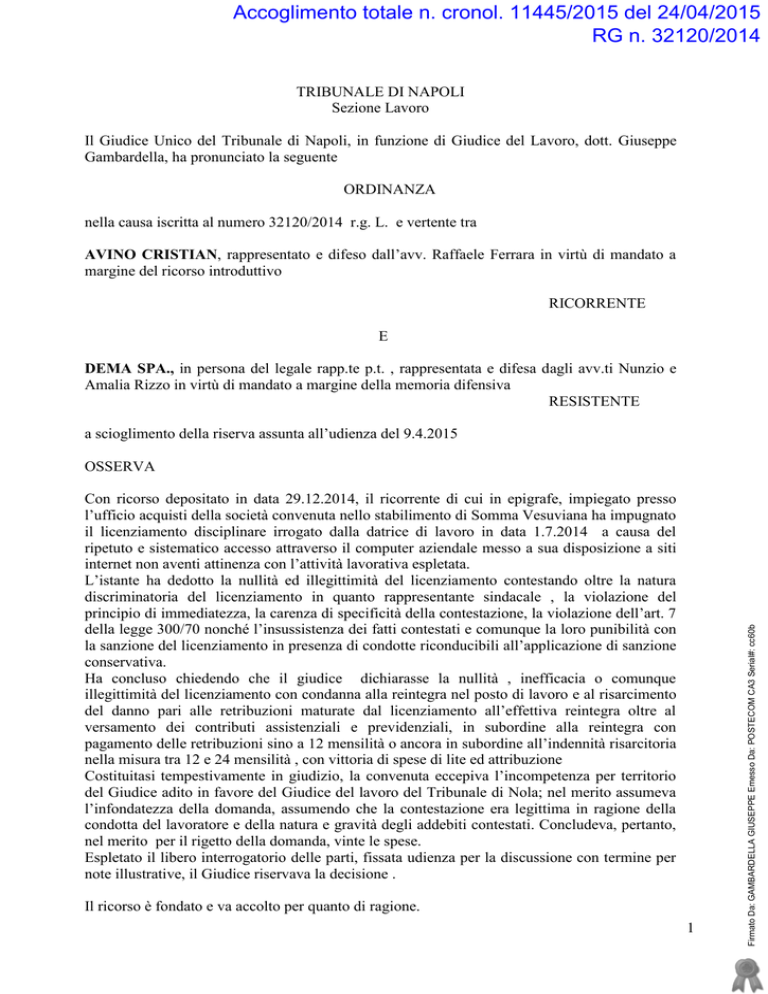 Accoglimento totale n. cronol. 11445/2015 del 24/04/2015
RG n. 32120/2014

TRIBUNALE DI NAPOLI
Sezione Lavoro

Il Giudice Unico del Tribunale di Napoli, in funzione di Giudice del Lavoro, dott. Giuseppe Gambardella, ha pronunciato la seguente

ORDINANZA

nella causa iscritta al numero 32120/2014 r.g. L. e vertente tra

AVINO CRISTIAN, rappresentato e difeso dall'avv. Raffaele Ferrara in virtù di mandato a margine del ricorso introduttivo

RICORRENTE

E

DEMA SPA., in persona del legale rapp.te p.t. , rappresentata e difesa dagli avv.ti Nunzio e Amalia Rizzo in virtù di mandato a margine della memoria difensiva

RESISTENTE

a scioglimento della riserva assunta all'udienza del 9.4.2015

OSSERVA

Con ricorso depositato in data 29.12.2014, il ricorrente di cui in epigrafe, impiegato presso l'ufficio acquisti della società convenuta nello stabilimento di Somma Vesuviana ha impugnato il licenziamento disciplinare irrogato dalla datrice di lavoro in data 1.7.2014 a causa del ripetuto e sistematico accesso attraverso il computer aziendale messo a sua disposizione a siti internet non aventi attinenza con l'attività lavorativa espletata.
L'istante ha dedotto la nullità ed illegittimità del licenziamento contestando oltre la natura discriminatoria del licenziamento in quanto rappresentante sindacale , la violazione del principio di immediatezza, la carenza di specificità della contestazione, la violazione dell'art. 7 della legge 300/70 nonché l'insussistenza dei fatti contestati e comunque la loro punibilità con la sanzione del licenziamento in presenza di condotte riconducibili all'applicazione di sanzione conservativa.
Ha concluso chiedendo che il giudice dichiarasse la nullità , inefficacia o comunque illegittimità del licenziamento con condanna alla reintegra nel posto di lavoro e al risarcimento del danno pari alle retribuzioni maturate dal licenziamento all'effettiva reintegra oltre al versamento dei contributi assistenziali e previdenziali, in subordine alla reintegra con pagamento delle retribuzioni sino a 12 mensilità o ancora in subordine all'indennità risarcitoria nella misura tra 12 e 24 mensilità , con vittoria di spese di lite ed attribuzione
Costituitasi tempestivamente in giudizio, la convenuta eccepiva l'incompetenza per territorio del Giudice adito in favore del Giudice del lavoro del Tribunale di Nola; nel merito assumeva l'infondatezza della domanda, assumendo che la contestazione era legittima in ragione della condotta del lavoratore e della natura e gravità degli addebiti contestati. Concludeva, pertanto, nel merito per il rigetto della domanda, vinte le spese.
Espletato il libero interrogatorio delle parti, fissata udienza per la discussione con termine per note illustrative, il Giudice riservava la decisione .

Il ricorso è fondato e va accolto per quanto di ragione.

1

Firmato Da: GAMBARDELLA GIUSEPPE Emesso Da: POSTECOM CA3 Serial#: cc60b